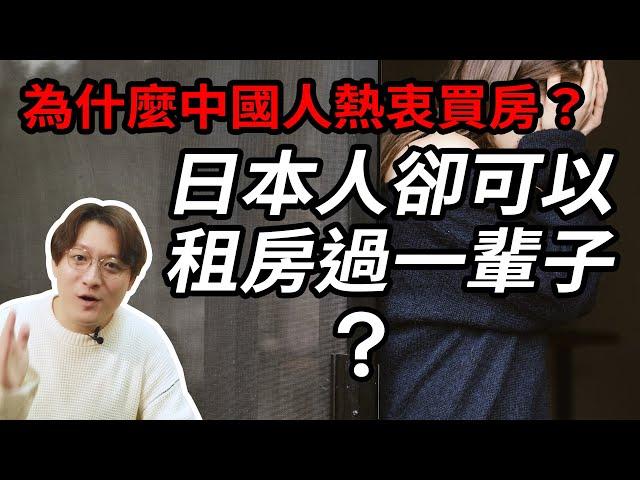 為什麼中國人熱衷買房？

日本人卻可以租房過一輩子？